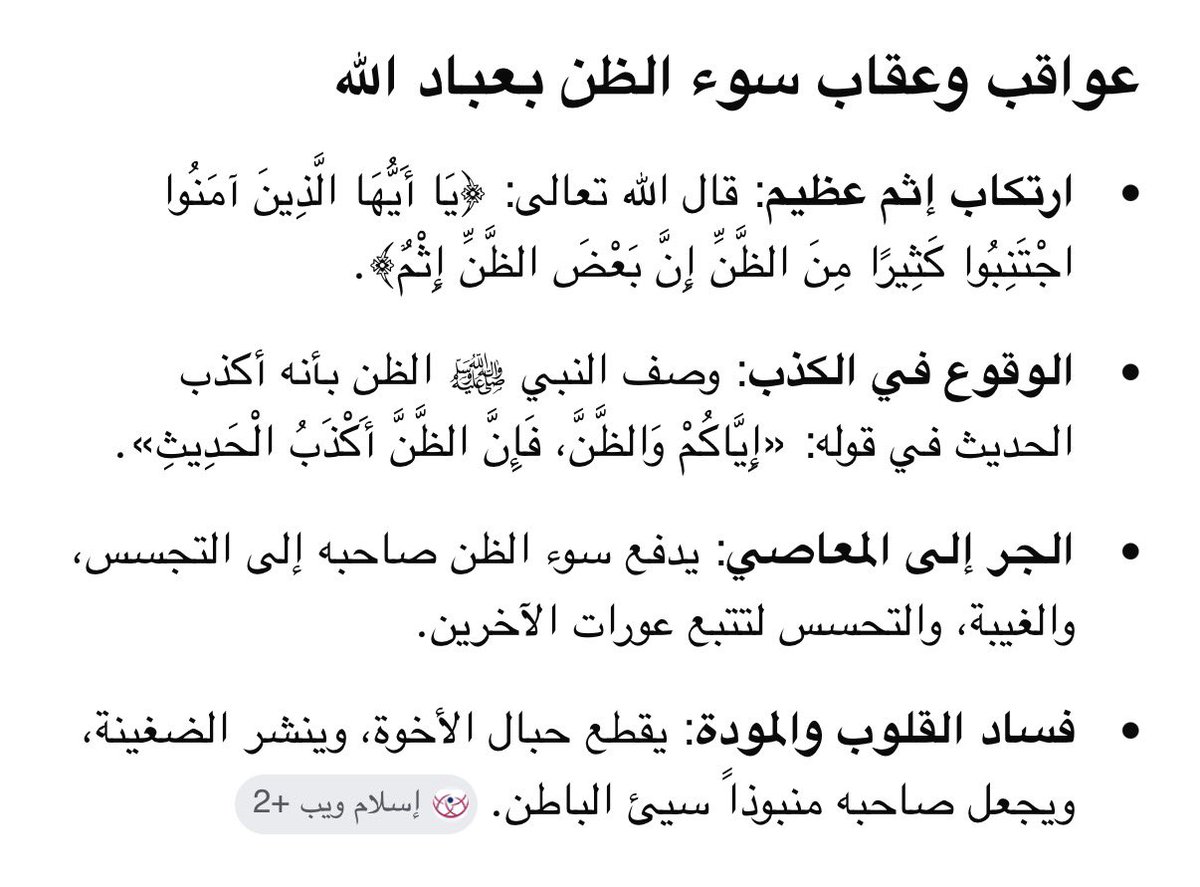 عواقب وعقاب سوء الظن بعباد الله

• ارتكاب إثم عظيم: قال الله تعالى: ﴿يَا أَيُّهَا الَّذِينَ آمَنُوا اجْتَنِبُوا كَثِيرًا مِنَ الظَّنِّ إِنَّ بَعْضَ الظَّنِّ إِثْمٌ﴾.

• الوقوع في الكذب: وصف النبي ﷺ الظن بأنه أكذب الحديث في قوله: «إِيَّاكُمْ وَالظَّنَّ، فَإِنَّ الظَّنَّ أَكْذَبُ الْحَدِيثِ».

• الجر إلى المعاصي: يدفع سوء الظن صاحبه إلى التجسس، والغيبة، والتحسس لتتبع عورات الآخرين.

• فساد القلوب والمودة: يقطع حبال الأخوة، وينشر الضغينة، ويجعل صاحبه منبوذاً سيئ الباطن. إسلام ويب +2